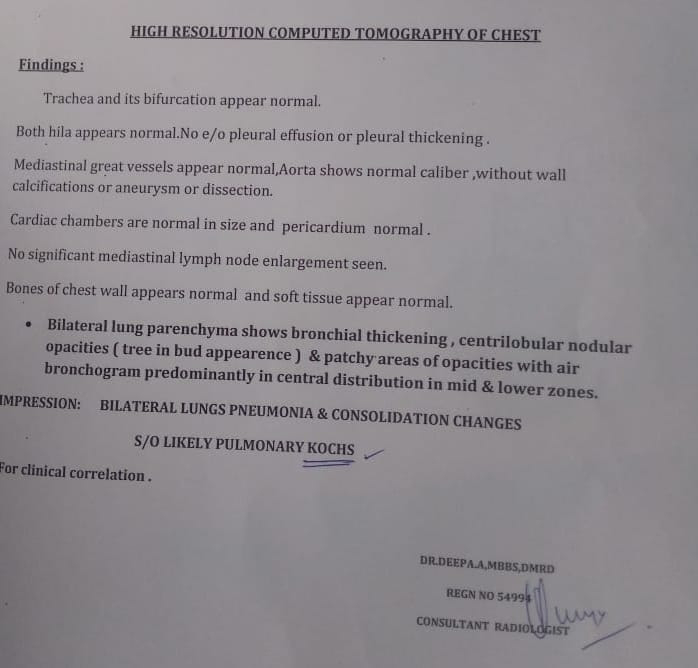 HIGH RESOLUTION COMPUTED TOMOGRAPHY OF CHEST

Findings :

Trachea and its bifurcation appear normal.

Both hila appears normal.No e/o pleural effusion or pleural thickening .

Mediastinal great vessels appear normal,Aorta shows normal caliber ,without wall calcifications or aneurysm or dissection.

Cardiac chambers are normal in size and pericardium normal .

No significant mediastinal lymph node enlargement seen.

Bones of chest wall appears normal and soft tissue appear normal.

• Bilateral lung parenchyma shows bronchial thickening , centrilobular nodular opacities ( tree in bud appearence ) & patchy areas of opacities with air bronchogram predominantly in central distribution in mid & lower zones.

IMPRESSION: BILATERAL LUNGS PNEUMONIA & CONSOLIDATION CHANGES

S/O LIKELY PULMONARY KOCHS

For clinical correlation .

DR.DEEPA.A,MBBS,DMRD

REGN NO 54994

CONSULTANT RADIOLOGIST